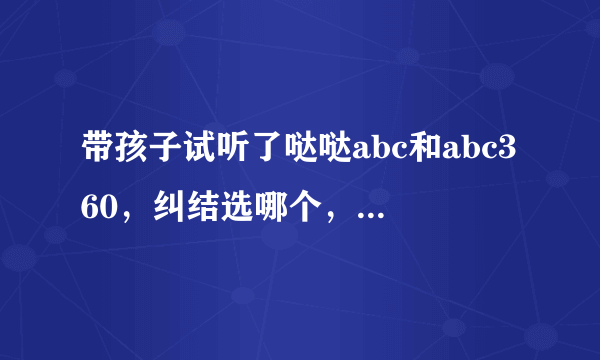 带孩子试听了哒哒abc和abc360，纠结选哪个，...